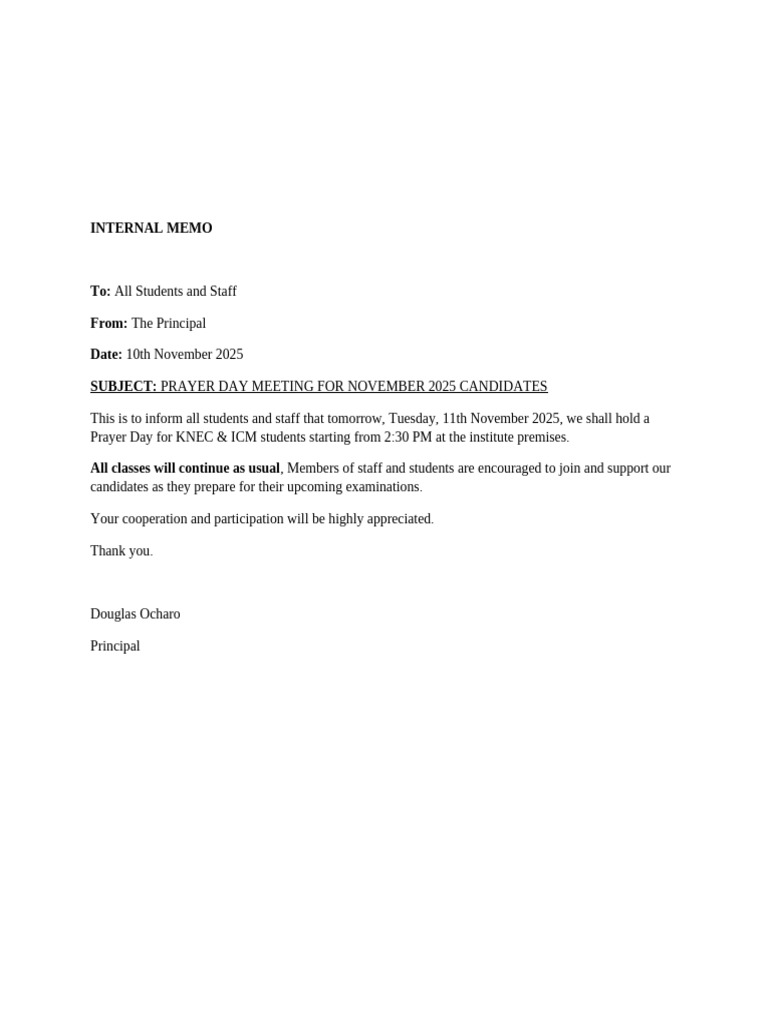 INTERNAL MEMO

To: All Students and Staff

From: The Principal

Date: 10th November 2025

SUBJECT: PRAYER DAY MEETING FOR NOVEMBER 2025 CANDIDATES

This is to inform all students and staff that tomorrow, Tuesday, 11th November 2025, we shall hold a Prayer Day for KNEC & ICM students starting from 2:30 PM at the institute premises.

All classes will continue as usual, Members of staff and students are encouraged to join and support our candidates as they prepare for their upcoming examinations.

Your cooperation and participation will be highly appreciated.

Thank you.

Douglas Ocharo

Principal